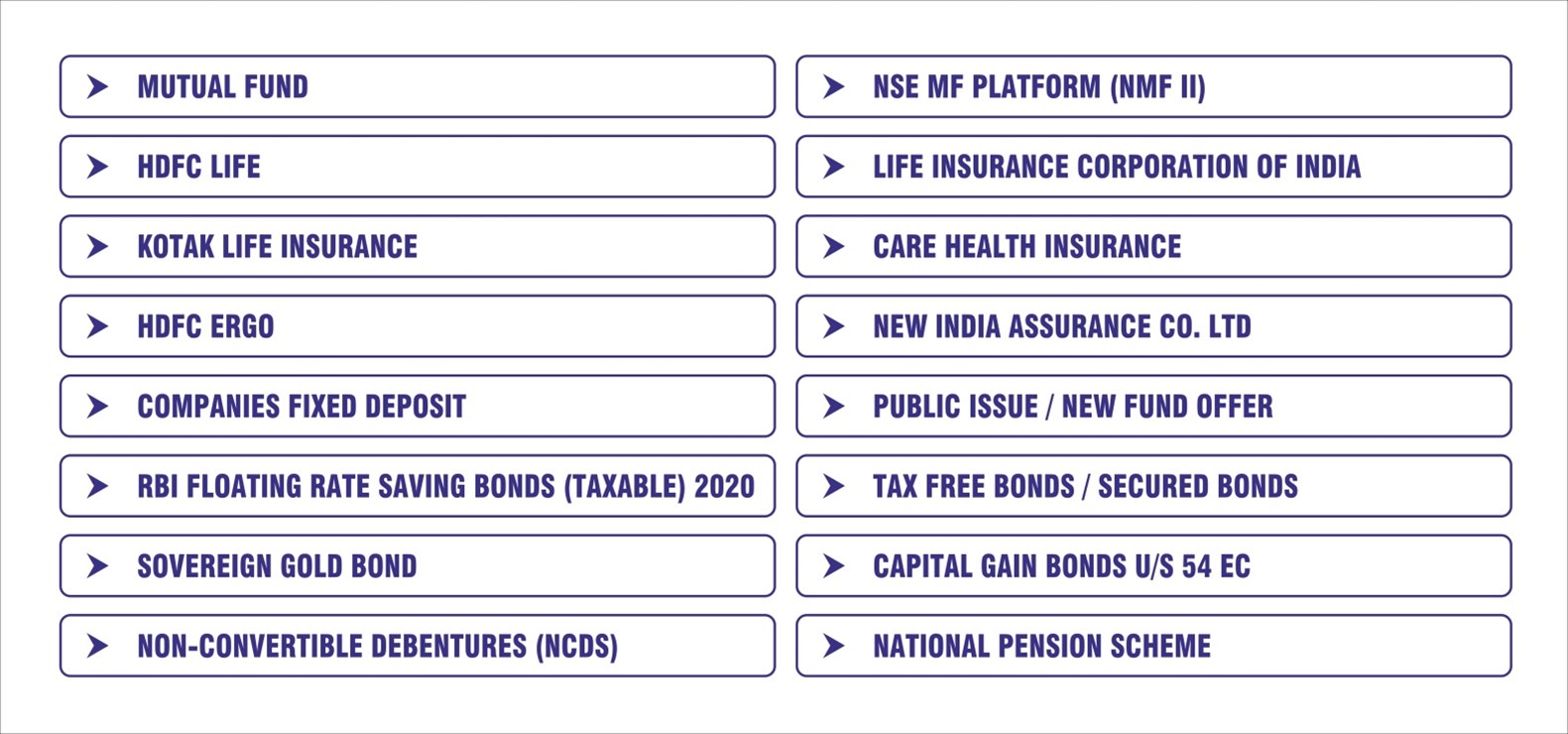 MUTUAL FUND

HDFC LIFE

KOTAK LIFE INSURANCE

HDFC ERGO

COMPANIES FIXED DEPOSIT

RBI FLOATING RATE SAVING BONDS (TAXABLE) 2020

SOVEREIGN GOLD BOND

NON-CONVERTIBLE DEBENTURES (NCDS)

NSE MF PLATFORM (NMF II)

LIFE INSURANCE CORPORATION OF INDIA

CARE HEALTH INSURANCE

NEW INDIA ASSURANCE CO. LTD

PUBLIC ISSUE / NEW FUND OFFER

TAX FREE BONDS / SECURED BONDS

CAPITAL GAIN BONDS U/S 54 EC

NATIONAL PENSION SCHEME